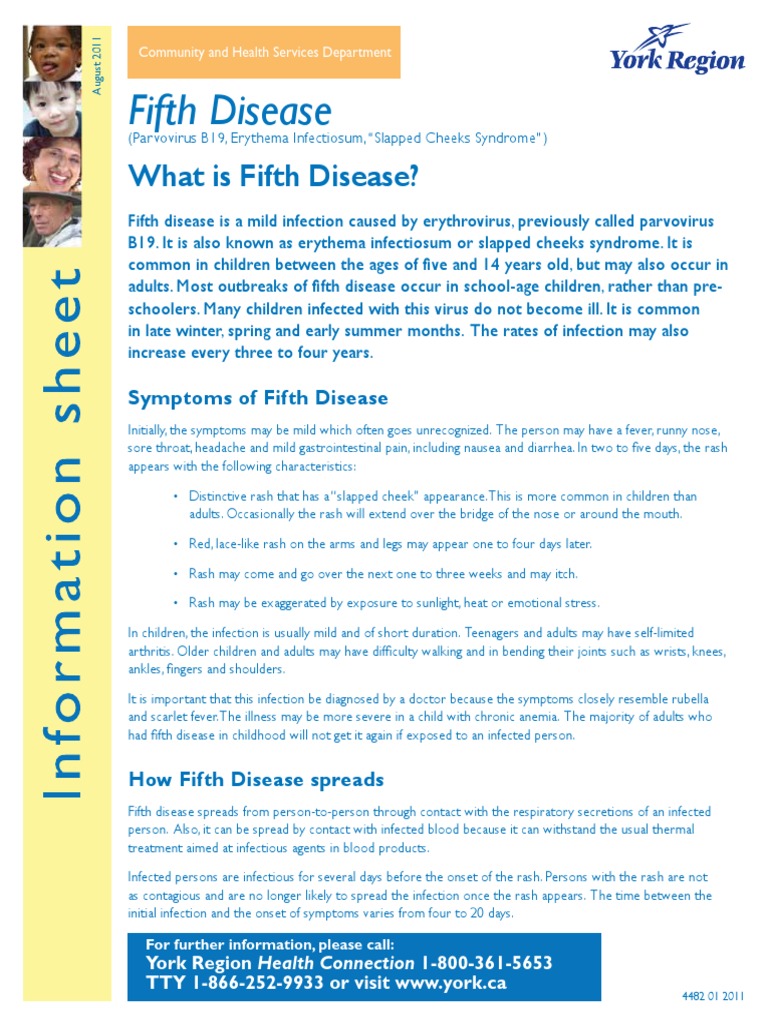 August 2011

Information sheet

Community and Health Services Department

York Region

Fifth Disease
(Parvovirus B19, Erythema Infectiosum, "Slapped Cheeks Syndrome")

What is Fifth Disease?

Fifth disease is a mild infection caused by erythrovirus, previously called parvovirus B19. It is also known as erythema infectiosum or slapped cheeks syndrome. It is common in children between the ages of five and 14 years old, but may also occur in adults. Most outbreaks of fifth disease occur in school-age children, rather than pre-schoolers. Many children infected with this virus do not become ill. It is common in late winter, spring and early summer months. The rates of infection may also increase every three to four years.

Symptoms of Fifth Disease

Initially, the symptoms may be mild which often goes unrecognized. The person may have a fever, runny nose, sore throat, headache and mild gastrointestinal pain, including nausea and diarrhea. In two to five days, the rash appears with the following characteristics:

• Distinctive rash that has a "slapped cheek" appearance. This is more common in children than adults. Occasionally the rash will extend over the bridge of the nose or around the mouth.

• Red, lace-like rash on the arms and legs may appear one to four days later.

• Rash may come and go over the next one to three weeks and may itch.

• Rash may be exaggerated by exposure to sunlight, heat or emotional stress.

In children, the infection is usually mild and of short duration. Teenagers and adults may have self-limited arthritis. Older children and adults may have difficulty walking and in bending their joints such as wrists, knees, ankles, fingers and shoulders.

It is important that this infection be diagnosed by a doctor because the symptoms closely resemble rubella and scarlet fever. The illness may be more severe in a child with chronic anemia. The majority of adults who had fifth disease in childhood will not get it again if exposed to an infected person.

How Fifth Disease spreads

Fifth disease spreads from person-to-person through contact with the respiratory secretions of an infected person. Also, it can be spread by contact with infected blood because it can withstand the usual thermal treatment aimed at infectious agents in blood products.

Infected persons are infectious for several days before the onset of the rash. Persons with the rash are not as contagious and are no longer likely to spread the infection once the rash appears. The time between the initial infection and the onset of symptoms varies from four to 20 days.

For further information, please call:
York Region Health Connection 1-800-361-5653
TTY 1-866-252-9933 or visit www.york.ca

4482 01 2011